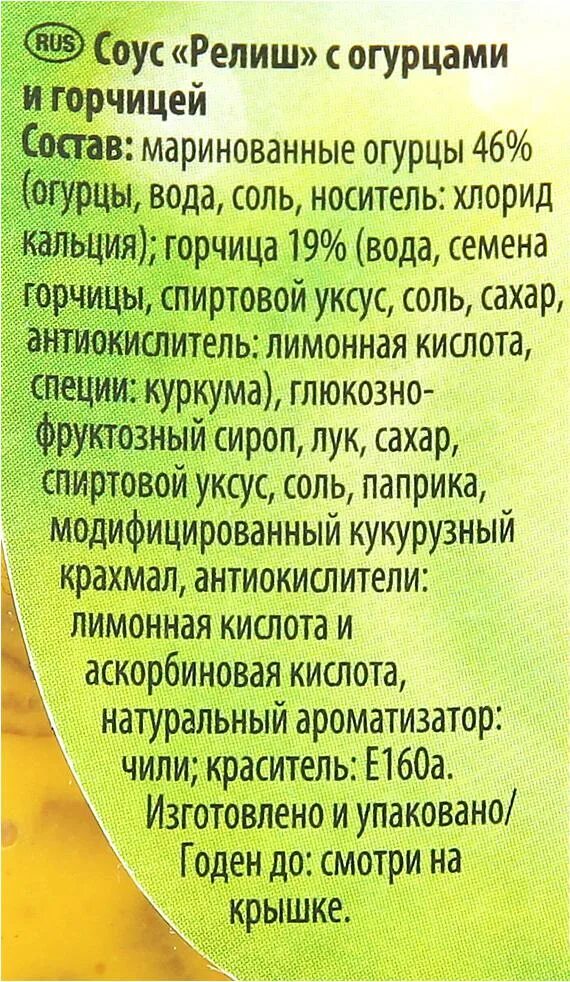 RUS Соус «Релиш» с огурцами и горчицей

Состав: маринованные огурцы 46% (огурцы, вода, соль, носитель: хлорид кальция); горчица 19% (вода, семена горчицы, спиртовой уксус, соль, сахар, антиокислитель: лимонная кислота, специи: куркума), глюкозно-фруктозный сироп, лук, сахар, спиртовой уксус, соль, паприка, модифицированный кукурузный крахмал, антиокислители: лимонная кислота и аскорбиновая кислота, натуральный ароматизатор: чили; краситель: E160a. Изготовлено и упаковано/ Годен до: смотри на крышке.